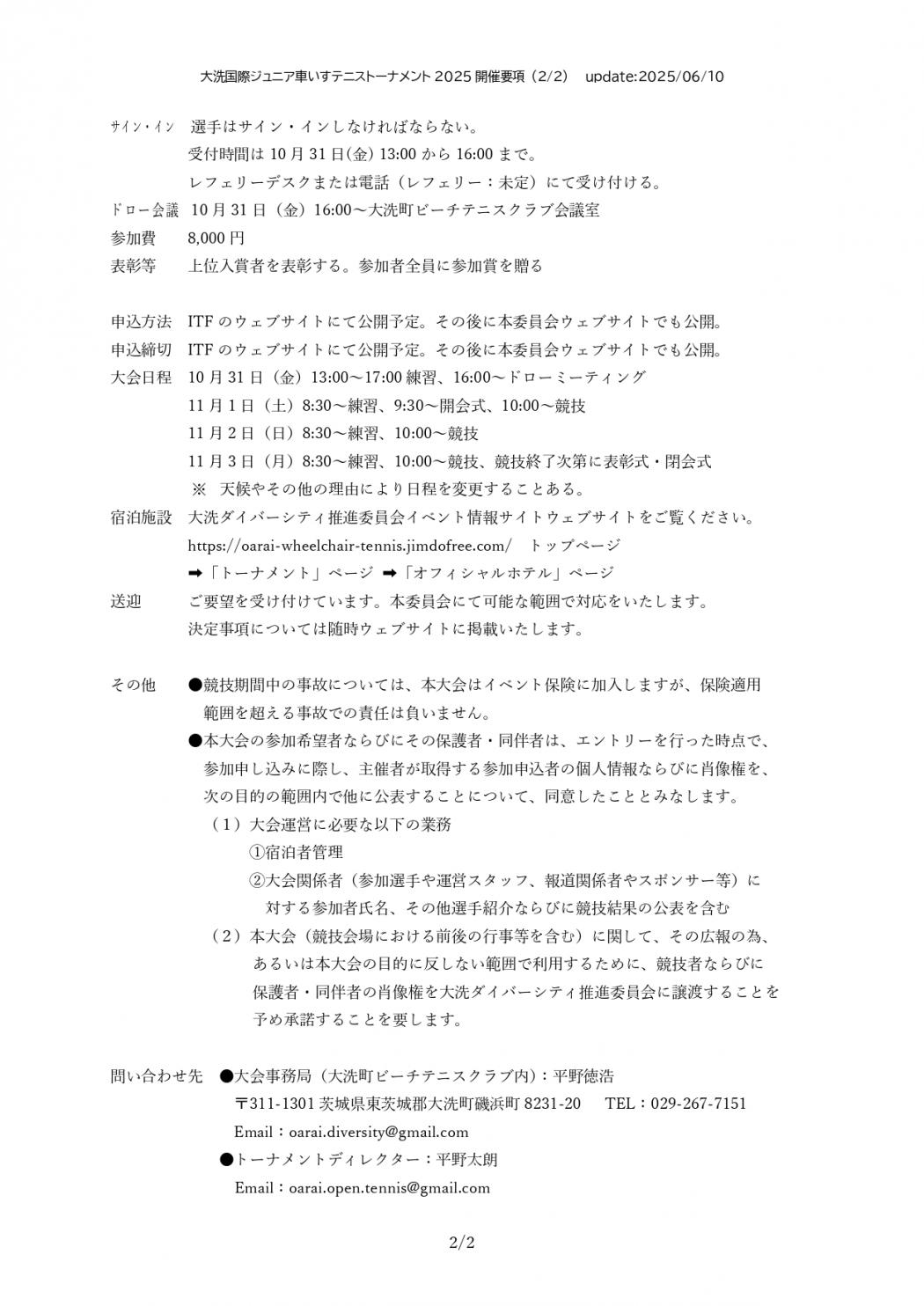 大洗国際ジュニア車いすテニストーナメント 2025 開催要項（2/2）　update:2025/06/10

ｻｲﾝ・ｲﾝ　選手はサイン・インしなければならない。
受付時間は 10 月 31 日(金) 13:00 から 16:00 まで。
レフェリーデスクまたは電話（レフェリー：未定）にて受け付ける。

ドロー会議　10 月 31 日（金）16:00～大洗町ビーチテニスクラブ会議室

参加費　8,000 円

表彰等　上位入賞者を表彰する。参加者全員に参加賞を贈る

申込方法　ITF のウェブサイトにて公開予定。その後に本委員会ウェブサイトでも公開。

申込締切　ITF のウェブサイトにて公開予定。その後に本委員会ウェブサイトでも公開。

大会日程　10 月 31 日（金）13:00～17:00 練習、16:00～ドローミーティング
11 月 1 日（土）8:30～練習、9:30～開会式、10:00～競技
11 月 2 日（日）8:30～練習、10:00～競技
11 月 3 日（月）8:30～練習、10:00～競技、競技終了次第に表彰式・閉会式
※　天候やその他の理由により日程を変更することある。

宿泊施設　大洗ダイバーシティ推進委員会イベント情報サイトウェブサイトをご覧ください。
https://oarai-wheelchair-tennis.jimdofree.com/　トップページ
➡「トーナメント」ページ ➡「オフィシャルホテル」ページ

送迎　ご要望を受け付けています。本委員会にて可能な範囲で対応をいたします。
決定事項については随時ウェブサイトに掲載いたします。

その他　●競技期間中の事故については、本大会はイベント保険に加入しますが、保険適用範囲を超える事故での責任は負いません。
●本大会の参加希望者ならびにその保護者・同伴者は、エントリーを行った時点で、参加申し込みに際し、主催者が取得する参加申込者の個人情報ならびに肖像権を、次の目的の範囲内で他に公表することについて、同意したこととみなします。
（1）大会運営に必要な以下の業務
①宿泊者管理
②大会関係者（参加選手や運営スタッフ、報道関係者やスポンサー等）に対する参加者氏名、その他選手紹介ならびに競技結果の公表を含む
（2）本大会（競技会場における前後の行事等を含む）に関して、その広報の為、あるいは本大会の目的に反しない範囲で利用するために、競技者ならびに保護者・同伴者の肖像権を大洗ダイバーシティ推進委員会に譲渡することを予め承諾することを要します。

問い合わせ先　●大会事務局（大洗町ビーチテニスクラブ内）：平野徳浩
〒311-1301 茨城県東茨城郡大洗町磯浜町 8231-20　TEL：029-267-7151
Email：oarai.diversity@gmail.com
●トーナメントディレクター：平野太朗
Email：oarai.open.tennis@gmail.com

2/2